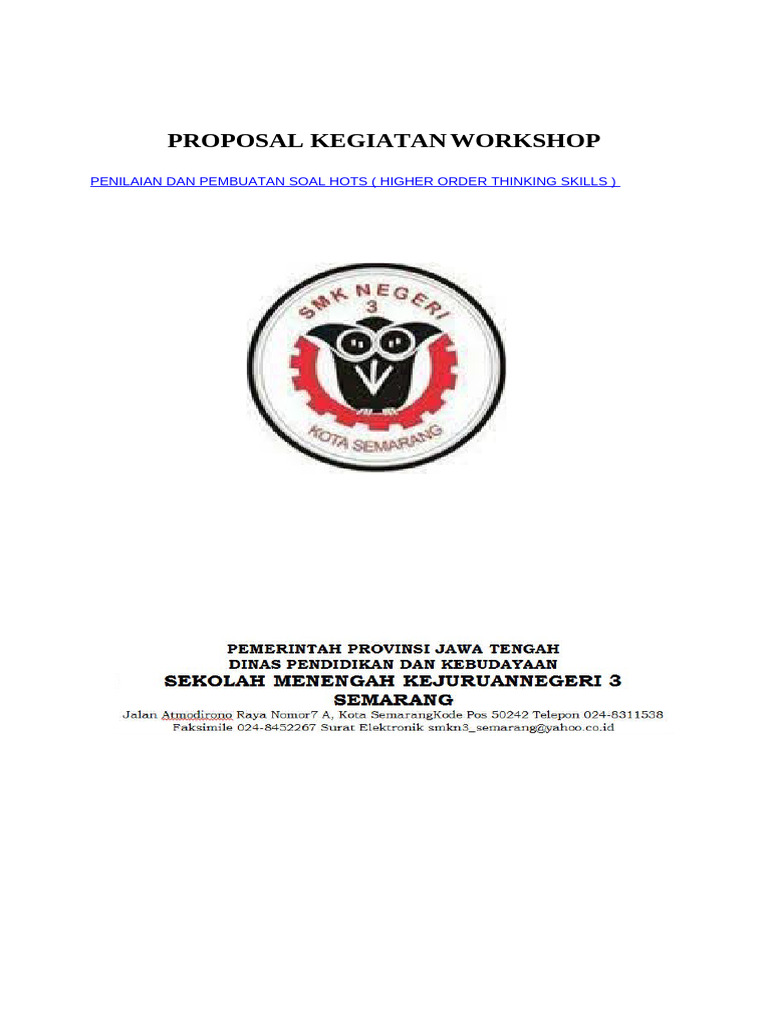 PROPOSAL KEGIATAN WORKSHOP

PENILAIAN DAN PEMBUATAN SOAL HOTS ( HIGHER ORDER THINKING SKILLS )

SMK NEGERI 3

KOTA SEMARANG

PEMERINTAH PROVINSI JAWA TENGAH
DINAS PENDIDIKAN DAN KEBUDAYAAN
SEKOLAH MENENGAH KEJURUANNEGERI 3
SEMARANG
Jalan Atmodirono Raya Nomor7 A, Kota SemarangKode Pos 50242 Telepon 024-8311538
Faksimile 024-8452267 Surat Elektronik smkn3_semarang@yahoo.co.id